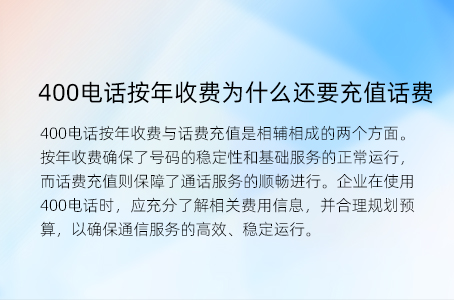 400电话按年收费为什么还要充值话费

400电话按年收费与话费充值是相辅相成的两个方面。按年收费确保了号码的稳定性和基础服务的正常运行，而话费充值则保障了通话服务的顺畅进行。企业在使用400电话时，应充分了解相关费用信息，并合理规划预算，以确保通信服务的高效、稳定运行。